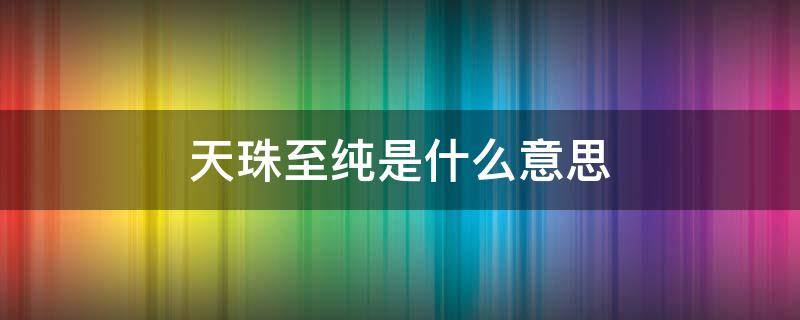 天珠至纯是什么意思